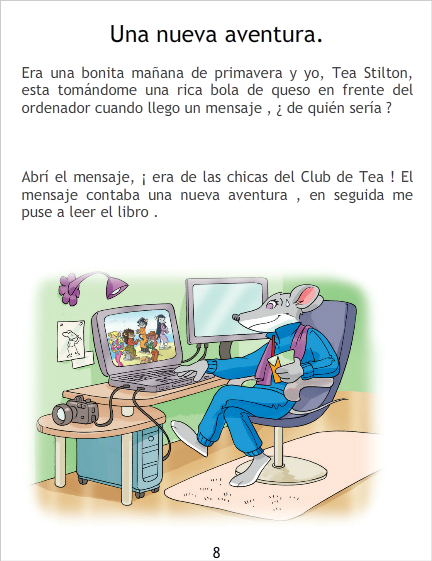 Una nueva aventura.

Era una bonita mañana de primavera y yo, Tea Stilton, esta tomándome una rica bola de queso en frente del ordenador cuando llego un mensaje , ¿ de quién sería ?

Abrí el mensaje, ¡ era de las chicas del Club de Tea ! El mensaje contaba una nueva aventura , en seguida me puse a leer el libro .

8